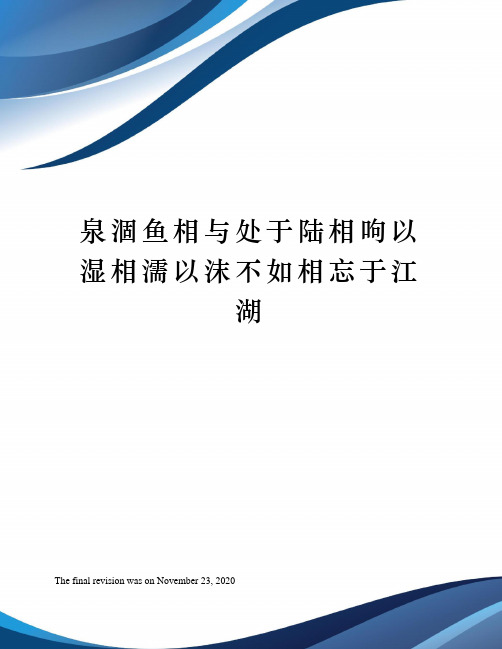 泉涸鱼相与处于陆相呴以湿相濡以沫不如相忘于江湖

The final revision was on November 23, 2020